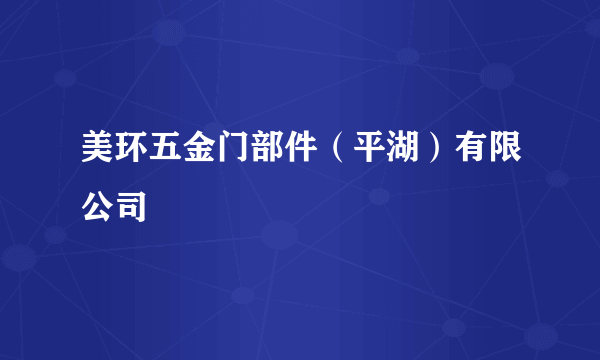 美环五金门部件（平湖）有限公司